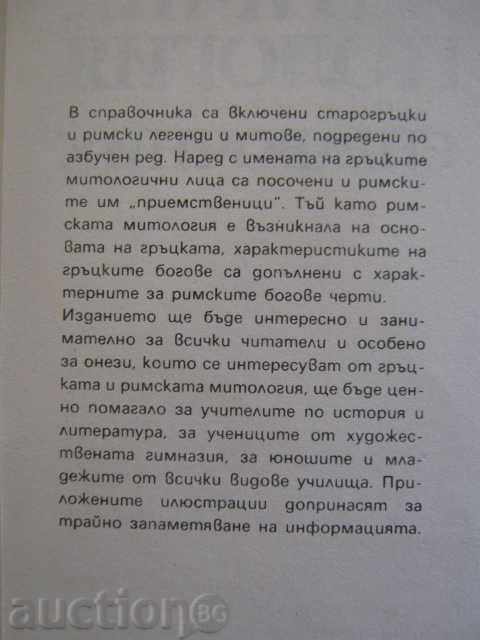 В справочника са включени старогръцки и римски легенди и митове, подредени по азбучен ред. Наред с имената на гръцките митологични лица са посочени и римските им „приемственици". Тъй като римската митология е възникнала на основата на гръцката, характеристиките на гръцките богове са допълнени с характерните за римските богове черти.
Изданието ще бъде интересно и занимателно за всички читатели и особено за онези, които се интересуват от гръцката и римската митология, ще бъде ценно помагало за учителите по история и литература, за учениците от художествената гимназия, за юношите и младежите от всички видове училища. Приложените илюстрации допринасят за трайно запаметяване на информацията.

auction BG